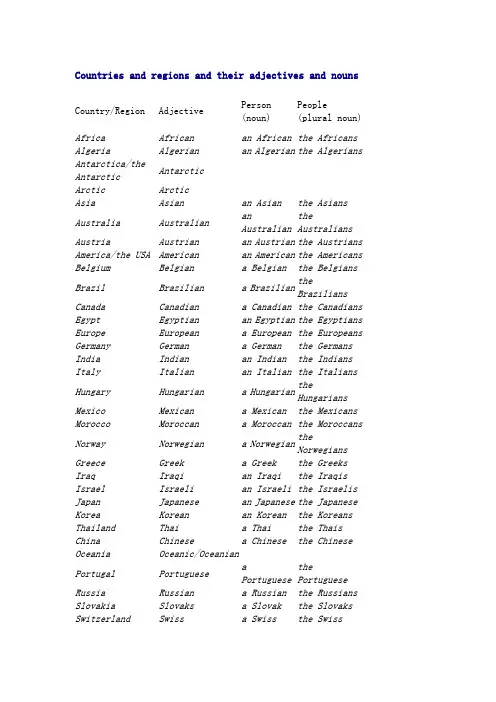 Countries and regions and their adjectives and nouns

| Country/Region | Adjective | Person (noun) | People (plural noun) |
|---|---|---|---|
| Africa | African | an African | the Africans |
| Algeria | Algerian | an Algerian | the Algerians |
| Antarctica/the Antarctic | Antarctic | | |
| Arctic | Arctic | | |
| Asia | Asian | an Asian | the Asians |
| Australia | Australian | an Australian | the Australians |
| Austria | Austrian | an Austrian | the Austrians |
| America/the USA | American | an American | the Americans |
| Belgium | Belgian | a Belgian | the Belgians |
| Brazil | Brazilian | a Brazilian | the Brazilians |
| Canada | Canadian | a Canadian | the Canadians |
| Egypt | Egyptian | an Egyptian | the Egyptians |
| Europe | European | a European | the Europeans |
| Germany | German | a German | the Germans |
| India | Indian | an Indian | the Indians |
| Italy | Italian | an Italian | the Italians |
| Hungary | Hungarian | a Hungarian | the Hungarians |
| Mexico | Mexican | a Mexican | the Mexicans |
| Morocco | Moroccan | a Moroccan | the Moroccans |
| Norway | Norwegian | a Norwegian | the Norwegians |
| Greece | Greek | a Greek | the Greeks |
| Iraq | Iraqi | an Iraqi | the Iraqis |
| Israel | Israeli | an Israeli | the Israelis |
| Japan | Japanese | an Japanese | the Japanese |
| Korea | Korean | an Korean | the Koreans |
| Thailand | Thai | a Thai | the Thais |
| China | Chinese | a Chinese | the Chinese |
| Oceania | Oceanic/Oceanian | | |
| Portugal | Portuguese | a Portuguese | the Portuguese |
| Russia | Russian | a Russian | the Russians |
| Slovakia | Slovaks | a Slovak | the Slovaks |
| Switzerland | Swiss | a Swiss | the Swiss |